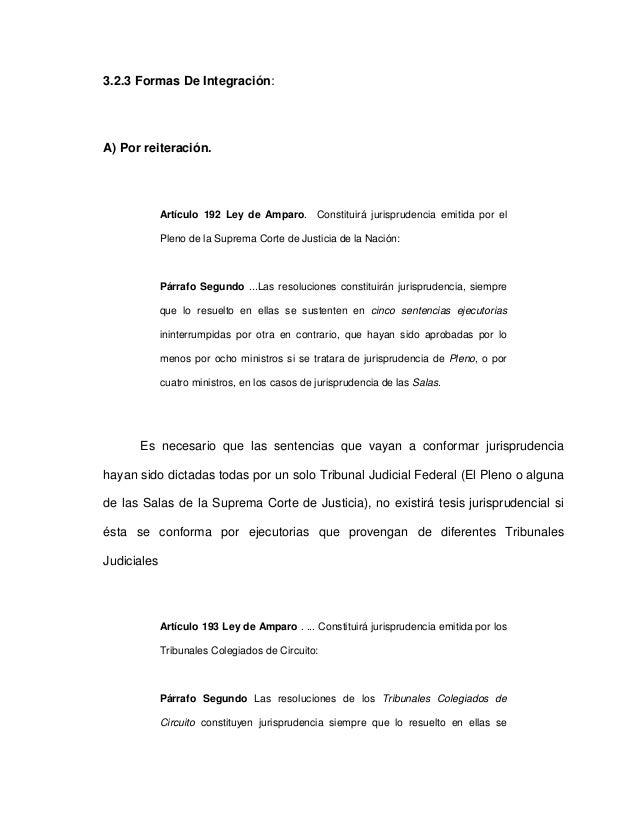 3.2.3 Formas De Integración:

A) Por reiteración.

Artículo 192 Ley de Amparo. Constituirá jurisprudencia emitida por el Pleno de la Suprema Corte de Justicia de la Nación:

Párrafo Segundo ...Las resoluciones constituirán jurisprudencia, siempre que lo resuelto en ellas se sustenten en cinco sentencias ejecutorias ininterrumpidas por otra en contrario, que hayan sido aprobadas por lo menos por ocho ministros si se tratara de jurisprudencia de Pleno, o por cuatro ministros, en los casos de jurisprudencia de las Salas.

Es necesario que las sentencias que vayan a conformar jurisprudencia hayan sido dictadas todas por un solo Tribunal Judicial Federal (El Pleno o alguna de las Salas de la Suprema Corte de Justicia), no existirá tesis jurisprudencial si ésta se conforma por ejecutorias que provengan de diferentes Tribunales Judiciales

Artículo 193 Ley de Amparo . ... Constituirá jurisprudencia emitida por los Tribunales Colegiados de Circuito:

Párrafo Segundo Las resoluciones de los Tribunales Colegiados de Circuito constituyen jurisprudencia siempre que lo resuelto en ellas se